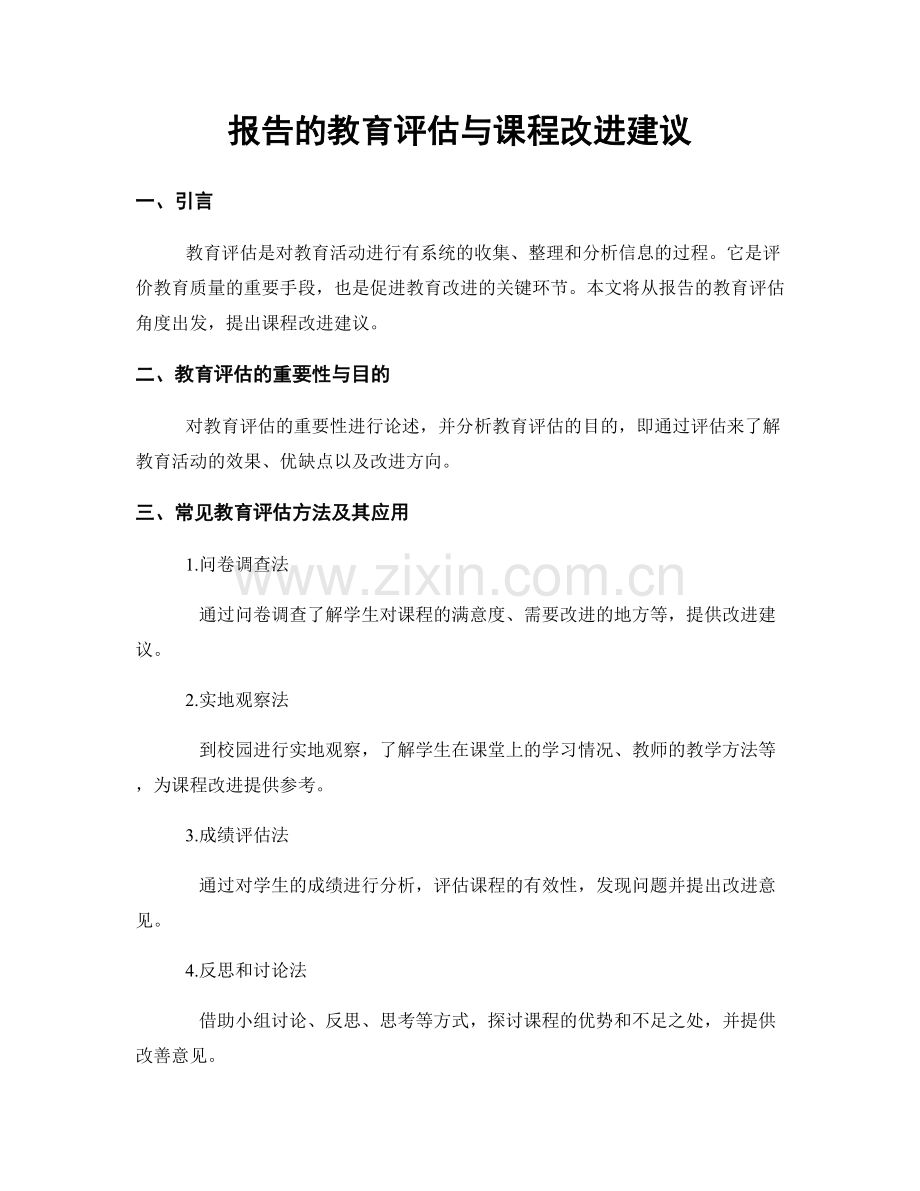 报告的教育评估与课程改进建议

一、引言

教育评估是对教育活动进行有系统的收集、整理和分析信息的过程。它是评价教育质量的重要手段，也是促进教育改进的关键环节。本文将从报告的教育评估角度出发，提出课程改进建议。

二、教育评估的重要性与目的

对教育评估的重要性进行论述，并分析教育评估的目的，即通过评估来了解教育活动的效果、优缺点以及改进方向。

三、常见教育评估方法及其应用

1.问卷调查法

通过问卷调查了解学生对课程的满意度、需要改进的地方等，提供改进建议。

2.实地观察法

到校园进行实地观察，了解学生在课堂上的学习情况、教师的教学方法等，为课程改进提供参考。

3.成绩评估法

通过对学生的成绩进行分析，评估课程的有效性，发现问题并提出改进意见。

4.反思和讨论法

借助小组讨论、反思、思考等方式，探讨课程的优势和不足之处，并提供改善意见。

www.zixin.com.cn